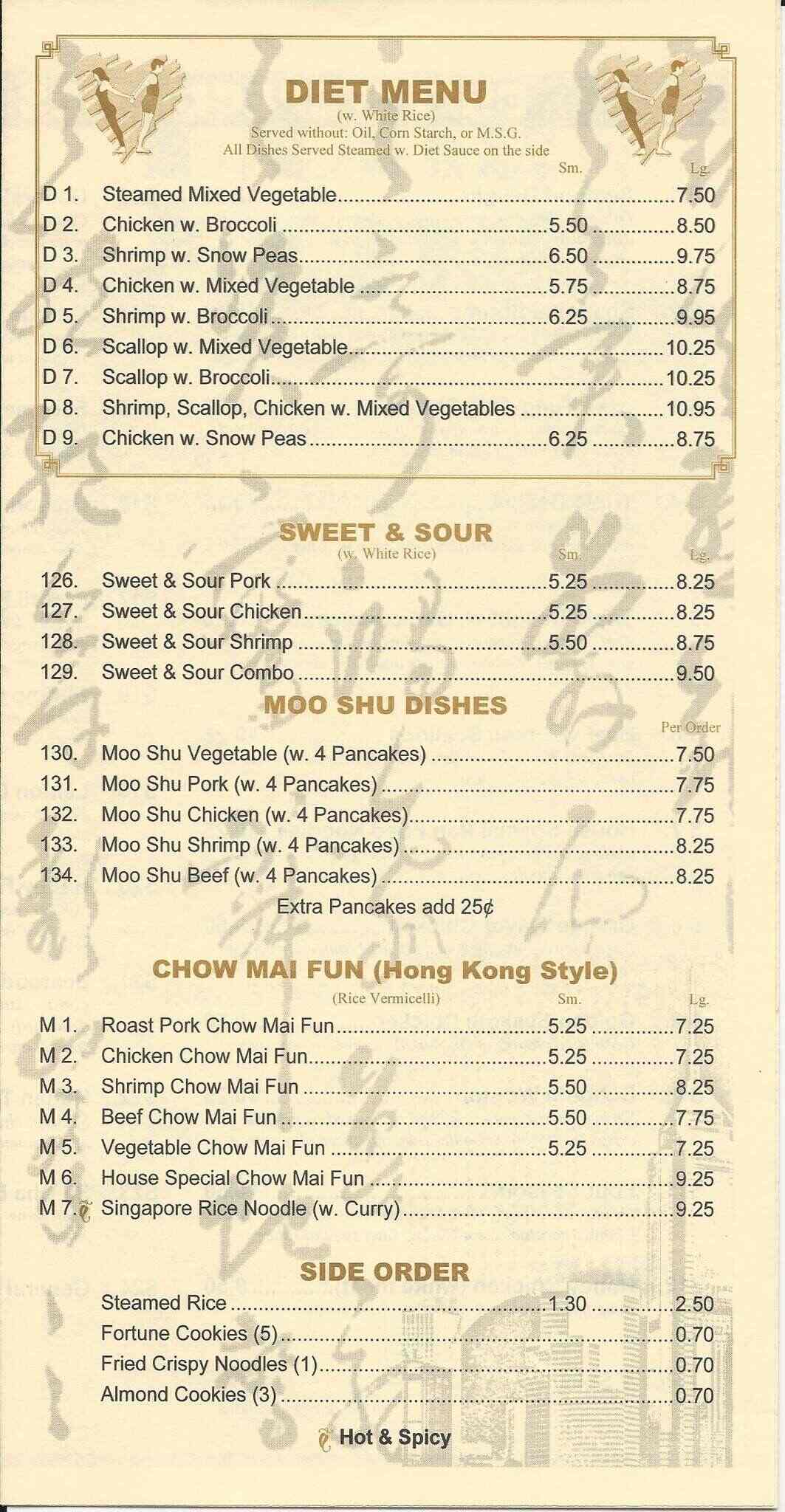 DIET MENU
(w. White Rice)
Served without: Oil, Corn Starch, or M.S.G.
All Dishes Served Steamed w. Diet Sauce on the side

| | | Sm. | Lg. |
|---|---|---|---|
| D 1. | Steamed Mixed Vegetable | | 7.50 |
| D 2. | Chicken w. Broccoli | 5.50 | 8.50 |
| D 3. | Shrimp w. Snow Peas | 6.50 | 9.75 |
| D 4. | Chicken w. Mixed Vegetable | 5.75 | 8.75 |
| D 5. | Shrimp w. Broccoli | 6.25 | 9.95 |
| D 6. | Scallop w. Mixed Vegetable | | 10.25 |
| D 7. | Scallop w. Broccoli | | 10.25 |
| D 8. | Shrimp, Scallop, Chicken w. Mixed Vegetables | | 10.95 |
| D 9. | Chicken w. Snow Peas | 6.25 | 8.75 |

SWEET & SOUR
(w. White Rice)

| | | Sm. | Lg. |
|---|---|---|---|
| 126. | Sweet & Sour Pork | 5.25 | 8.25 |
| 127. | Sweet & Sour Chicken | 5.25 | 8.25 |
| 128. | Sweet & Sour Shrimp | 5.50 | 8.75 |
| 129. | Sweet & Sour Combo | | 9.50 |

MOO SHU DISHES

| | | Per Order |
|---|---|---|
| 130. | Moo Shu Vegetable (w. 4 Pancakes) | 7.50 |
| 131. | Moo Shu Pork (w. 4 Pancakes) | 7.75 |
| 132. | Moo Shu Chicken (w. 4 Pancakes) | 7.75 |
| 133. | Moo Shu Shrimp (w. 4 Pancakes) | 8.25 |
| 134. | Moo Shu Beef (w. 4 Pancakes) | 8.25 |

Extra Pancakes add 25¢

CHOW MAI FUN (Hong Kong Style)
(Rice Vermicelli)

| | | Sm. | Lg. |
|---|---|---|---|
| M 1. | Roast Pork Chow Mai Fun | 5.25 | 7.25 |
| M 2. | Chicken Chow Mai Fun | 5.25 | 7.25 |
| M 3. | Shrimp Chow Mai Fun | 5.50 | 8.25 |
| M 4. | Beef Chow Mai Fun | 5.50 | 7.75 |
| M 5. | Vegetable Chow Mai Fun | 5.25 | 7.25 |
| M 6. | House Special Chow Mai Fun | | 9.25 |
| M 7. | Singapore Rice Noodle (w. Curry) | | 9.25 |

SIDE ORDER

| | | |
|---|---|---|
| Steamed Rice | 1.30 | 2.50 |
| Fortune Cookies (5) | | 0.70 |
| Fried Crispy Noodles (1) | | 0.70 |
| Almond Cookies (3) | | 0.70 |

Hot & Spicy